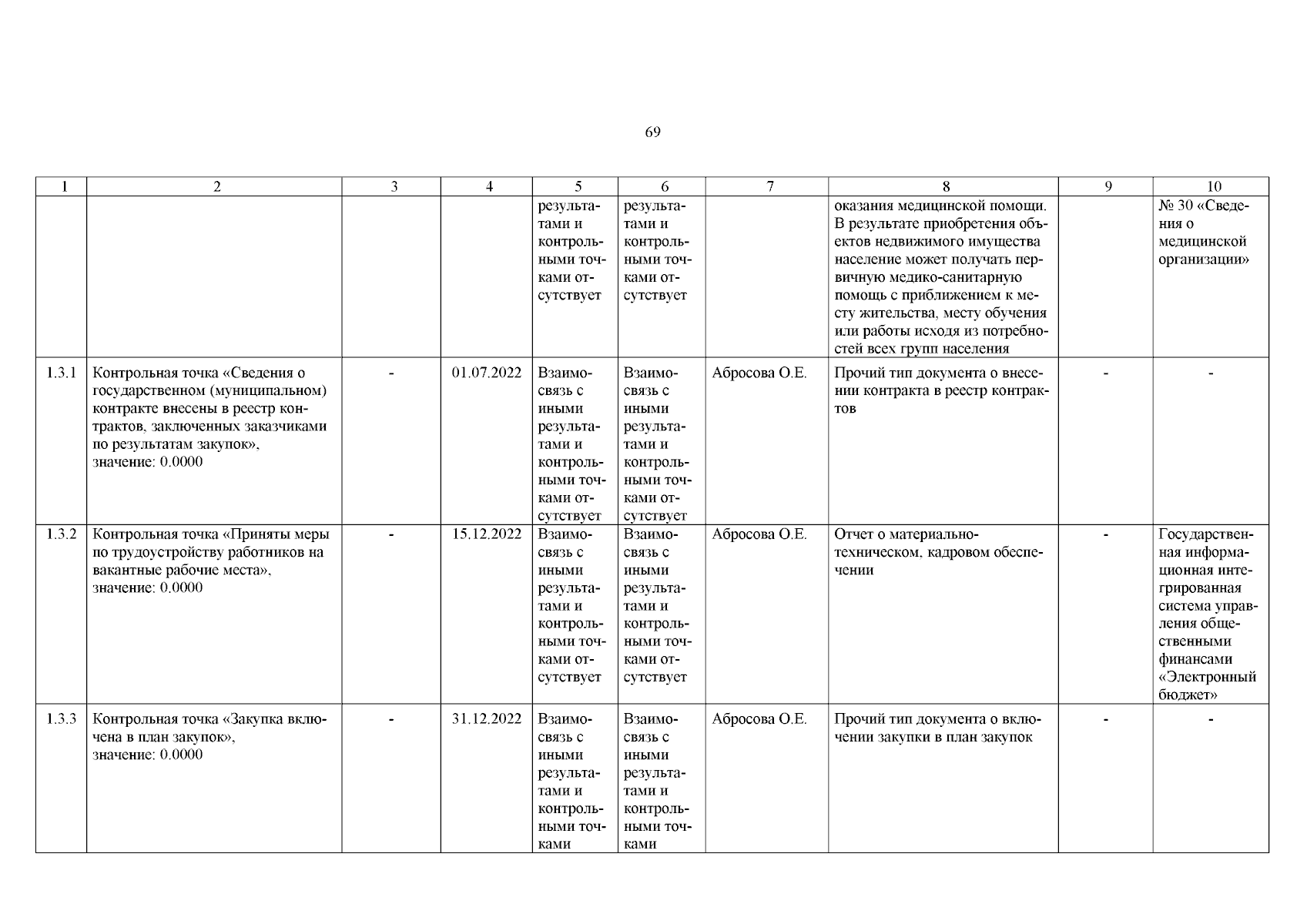 69

| 1 | 2 | 3 | 4 | 5 | 6 | 7 | 8 | 9 | 10 |
|---|---|---|---|---|---|---|---|---|---|
| | | | | результатами и контрольными точками отсутствует | результатами и контрольными точками отсутствует | | оказания медицинской помощи. В результате приобретения объектов недвижимого имущества население может получать первичную медико-санитарную помощь с приближением к месту жительства, месту обучения или работы исходя из потребностей всех групп населения | | № 30 «Сведения о медицинской организации» |
| 1.3.1 | Контрольная точка «Сведения о государственном (муниципальном) контракте внесены в реестр контрактов, заключенных заказчиками по результатам закупок», значение: 0.0000 | - | 01.07.2022 | Взаимосвязь с иными результатами и контрольными точками отсутствует | Взаимосвязь с иными результатами и контрольными точками отсутствует | Абросова О.Е. | Прочий тип документа о внесении контракта в реестр контрактов | - | - |
| 1.3.2 | Контрольная точка «Приняты меры по трудоустройству работников на вакантные рабочие места», значение: 0.0000 | - | 15.12.2022 | Взаимосвязь с иными результатами и контрольными точками отсутствует | Взаимосвязь с иными результатами и контрольными точками отсутствует | Абросова О.Е. | Отчет о материально-техническом, кадровом обеспечении | - | Государственная информационная интегрированная система управления общественными финансами «Электронный бюджет» |
| 1.3.3 | Контрольная точка «Закупка включена в план закупок», значение: 0.0000 | - | 31.12.2022 | Взаимосвязь с иными результатами и контрольными точками | Взаимосвязь с иными результатами и контрольными точками | Абросова О.Е. | Прочий тип документа о включении закупки в план закупок | - | - |